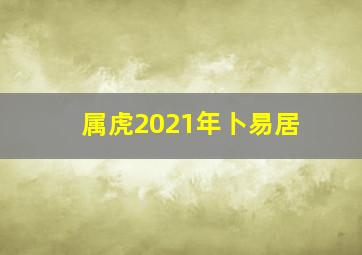 属虎2021年卜易居